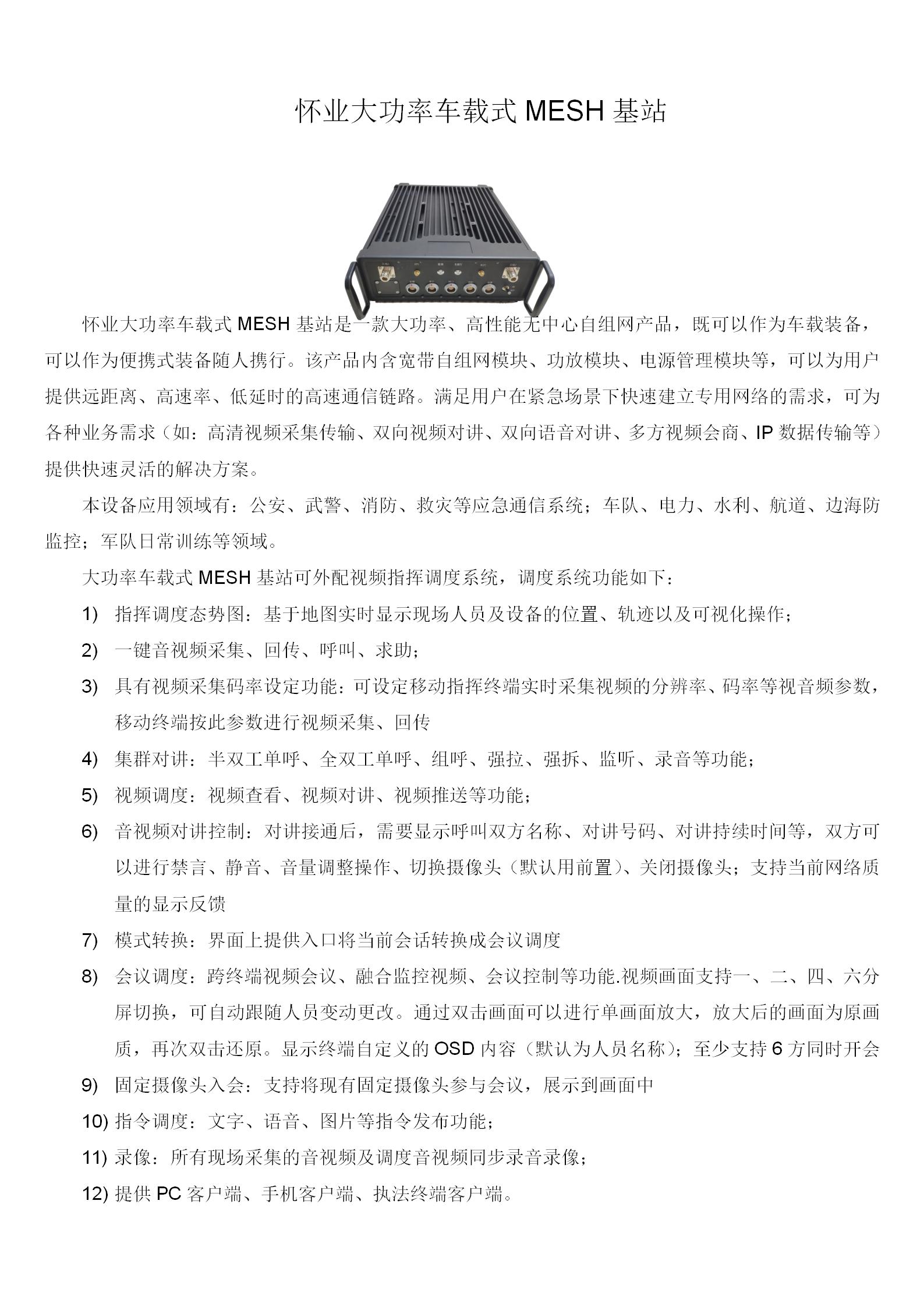 怀业大功率车载式 MESH 基站

怀业大功率车载式 MESH 基站是一款大功率、高性能无中心自组网产品，既可以作为车载装备，可以作为便携式装备随人携行。该产品内含宽带自组网模块、功放模块、电源管理模块等，可以为用户提供远距离、高速率、低延时的高速通信链路。满足用户在紧急场景下快速建立专用网络的需求，可为各种业务需求（如：高清视频采集传输、双向视频对讲、双向语音对讲、多方视频会商、IP 数据传输等）提供快速灵活的解决方案。

本设备应用领域有：公安、武警、消防、救灾等应急通信系统；车队、电力、水利、航道、边海防监控；军队日常训练等领域。

大功率车载式 MESH 基站可外配视频指挥调度系统，调度系统功能如下：

1) 指挥调度态势图：基于地图实时显示现场人员及设备的位置、轨迹以及可视化操作；
2) 一键音视频采集、回传、呼叫、求助；
3) 具有视频采集码率设定功能：可设定移动指挥终端实时采集视频的分辨率、码率等视音频参数，移动终端按此参数进行视频采集、回传
4) 集群对讲：半双工单呼、全双工单呼、组呼、强拉、强拆、监听、录音等功能；
5) 视频调度：视频查看、视频对讲、视频推送等功能；
6) 音视频对讲控制：对讲接通后，需要显示呼叫双方名称、对讲号码、对讲持续时间等，双方可以进行禁言、静音、音量调整操作、切换摄像头（默认用前置）、关闭摄像头；支持当前网络质量的显示反馈
7) 模式转换：界面上提供入口将当前会话转换成会议调度
8) 会议调度：跨终端视频会议、融合监控视频、会议控制等功能.视频画面支持一、二、四、六分屏切换，可自动跟随人员变动更改。通过双击画面可以进行单画面放大，放大后的画面为原画质，再次双击还原。显示终端自定义的 OSD 内容（默认为人员名称）；至少支持 6 方同时开会
9) 固定摄像头入会：支持将现有固定摄像头参与会议，展示到画面中
10) 指令调度：文字、语音、图片等指令发布功能；
11) 录像：所有现场采集的音视频及调度音视频同步录音录像；
12) 提供 PC 客户端、手机客户端、执法终端客户端。